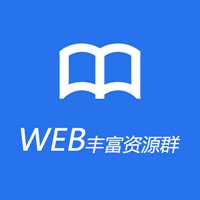 WEB丰富资源群